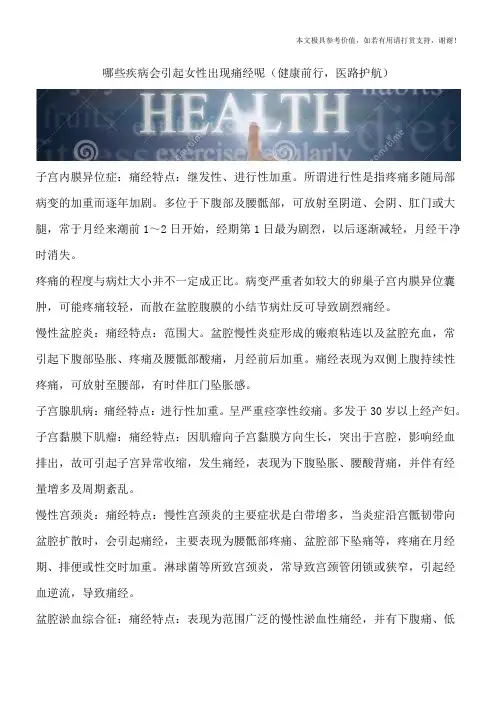 本文极具参考价值，如若有用请打赏支持，谢谢！

哪些疾病会引起女性出现痛经呢（健康前行，医路护航）

HEALTH

子宫内膜异位症：痛经特点：继发性、进行性加重。所谓进行性是指疼痛多随局部病变的加重而逐年加剧。多位于下腹部及腰骶部，可放射至阴道、会阴、肛门或大腿，常于月经来潮前 1～2 日开始，经期第 1 日最为剧烈，以后逐渐减轻，月经干净时消失。

疼痛的程度与病灶大小并不一定成正比。病变严重者如较大的卵巢子宫内膜异位囊肿，可能疼痛较轻，而散在盆腔腹膜的小结节病灶反可导致剧烈痛经。

慢性盆腔炎：痛经特点：范围大。盆腔慢性炎症形成的瘢痕粘连以及盆腔充血，常引起下腹部坠胀、疼痛及腰骶部酸痛，月经前后加重。痛经表现为双侧上腹持续性疼痛，可放射至腰部，有时伴肛门坠胀感。

子宫腺肌病：痛经特点：进行性加重。呈严重痉挛性绞痛。多发于 30 岁以上经产妇。

子宫黏膜下肌瘤：痛经特点：因肌瘤向子宫黏膜方向生长，突出于宫腔，影响经血排出，故可引起子宫异常收缩，发生痛经，表现为下腹坠胀、腰酸背痛，并伴有经量增多及周期紊乱。

慢性宫颈炎：痛经特点：慢性宫颈炎的主要症状是白带增多，当炎症沿宫骶韧带向盆腔扩散时，会引起痛经，主要表现为腰骶部疼痛、盆腔部下坠痛等，疼痛在月经期、排便或性交时加重。淋球菌等所致宫颈炎，常导致宫颈管闭锁或狭窄，引起经血逆流，导致痛经。

盆腔淤血综合征：痛经特点：表现为范围广泛的慢性淤血性痛经，并有下腹痛、低